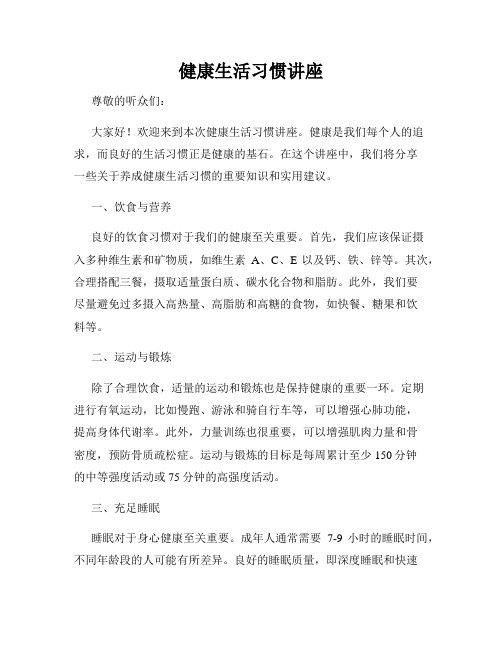 健康生活习惯讲座

尊敬的听众们：

大家好！欢迎来到本次健康生活习惯讲座。健康是我们每个人的追求，而良好的生活习惯正是健康的基石。在这个讲座中，我们将分享一些关于养成健康生活习惯的重要知识和实用建议。

一、饮食与营养

良好的饮食习惯对于我们的健康至关重要。首先，我们应该保证摄入多种维生素和矿物质，如维生素 A、C、E 以及钙、铁、锌等。其次，合理搭配三餐，摄取适量蛋白质、碳水化合物和脂肪。此外，我们要尽量避免过多摄入高热量、高脂肪和高糖的食物，如快餐、糖果和饮料等。

二、运动与锻炼

除了合理饮食，适量的运动和锻炼也是保持健康的重要一环。定期进行有氧运动，比如慢跑、游泳和骑自行车等，可以增强心肺功能，提高身体代谢率。此外，力量训练也很重要，可以增强肌肉力量和骨密度，预防骨质疏松症。运动与锻炼的目标是每周累计至少 150 分钟的中等强度活动或 75 分钟的高强度活动。

三、充足睡眠

睡眠对于身心健康至关重要。成年人通常需要 7-9 小时的睡眠时间，不同年龄段的人可能有所差异。良好的睡眠质量，即深度睡眠和快速